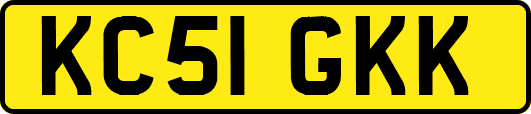 KC51 GKK